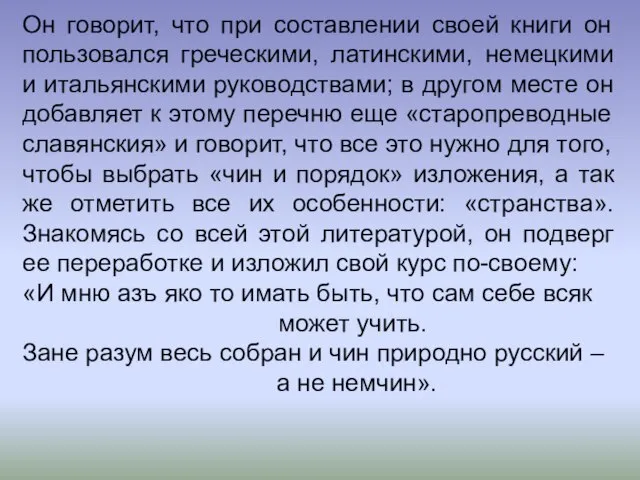 Он говорит, что при составлении своей книги он пользовался греческими, латинскими, немецкими и итальянскими руководствами; в другом месте он добавляет к этому перечню еще «старопреводные славянския» и говорит, что все это нужно для того, чтобы выбрать «чин и порядок» изложения, а так же отметить все их особенности: «странства». Знакомясь со всей этой литературой, он подверг ее переработке и изложил свой курс по-своему:
«И мню азъ яко то имать быть, что сам себе всяк
может учить.
Зане разум весь собран и чин природно русский –
а не немчин».